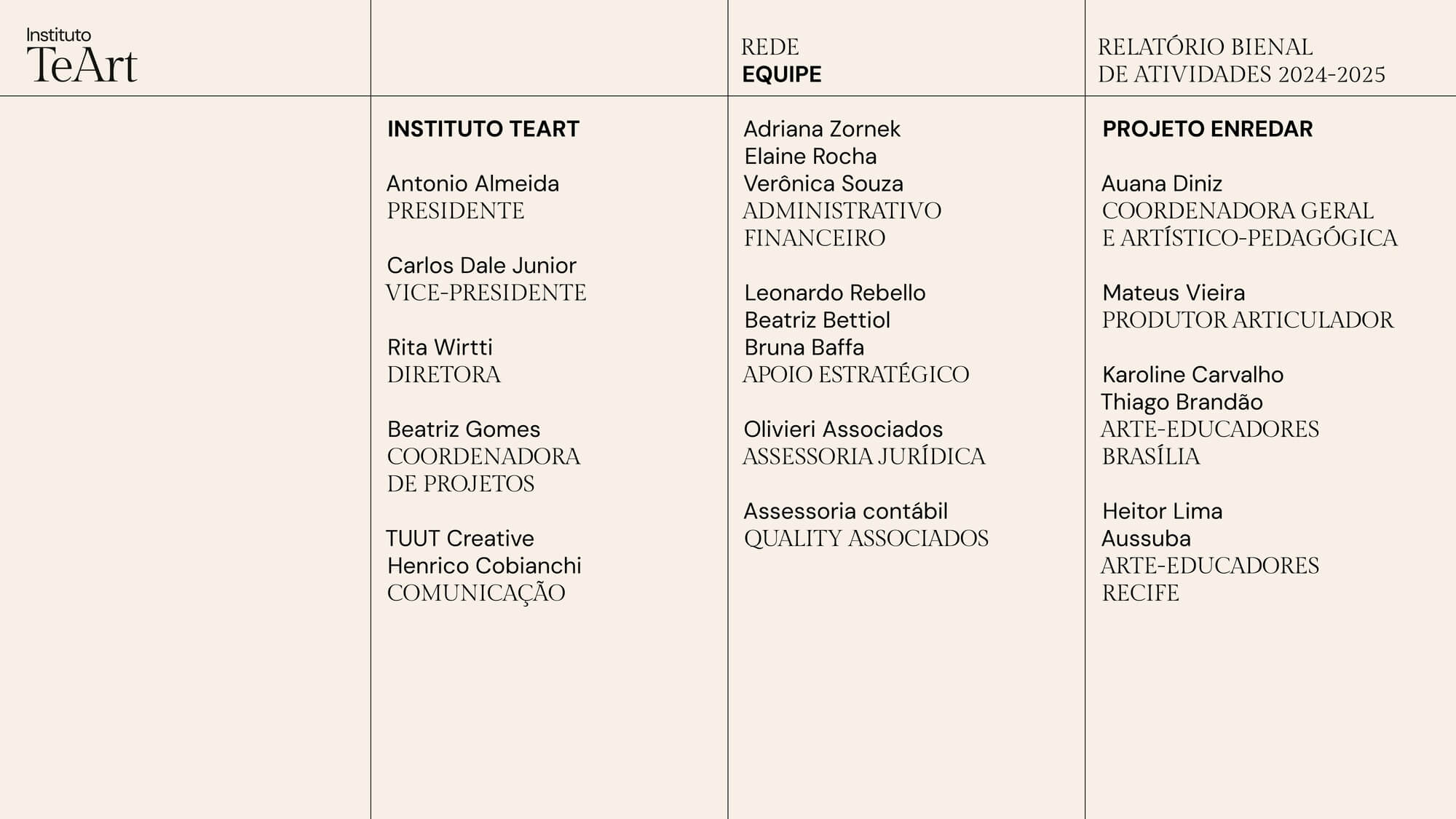 Instituto
TeArt

REDE
EQUIPE

RELATÓRIO BIENAL
DE ATIVIDADES 2024-2025

INSTITUTO TEART

Antonio Almeida
PRESIDENTE

Carlos Dale Junior
VICE-PRESIDENTE

Rita Wirtti
DIRETORA

Beatriz Gomes
COORDENADORA
DE PROJETOS

TUUT Creative
Henrico Cobianchi
COMUNICAÇÃO

Adriana Zornek
Elaine Rocha
Verônica Souza
ADMINISTRATIVO
FINANCEIRO

Leonardo Rebello
Beatriz Bettiol
Bruna Baffa
APOIO ESTRATÉGICO

Olivieri Associados
ASSESSORIA JURÍDICA

Assessoria contábil
QUALITY ASSOCIADOS

PROJETO ENREDAR

Auana Diniz
COORDENADORA GERAL
E ARTÍSTICO-PEDAGÓGICA

Mateus Vieira
PRODUTOR ARTICULADOR

Karoline Carvalho
Thiago Brandão
ARTE-EDUCADORES
BRASÍLIA

Heitor Lima
Aussuba
ARTE-EDUCADORES
RECIFE